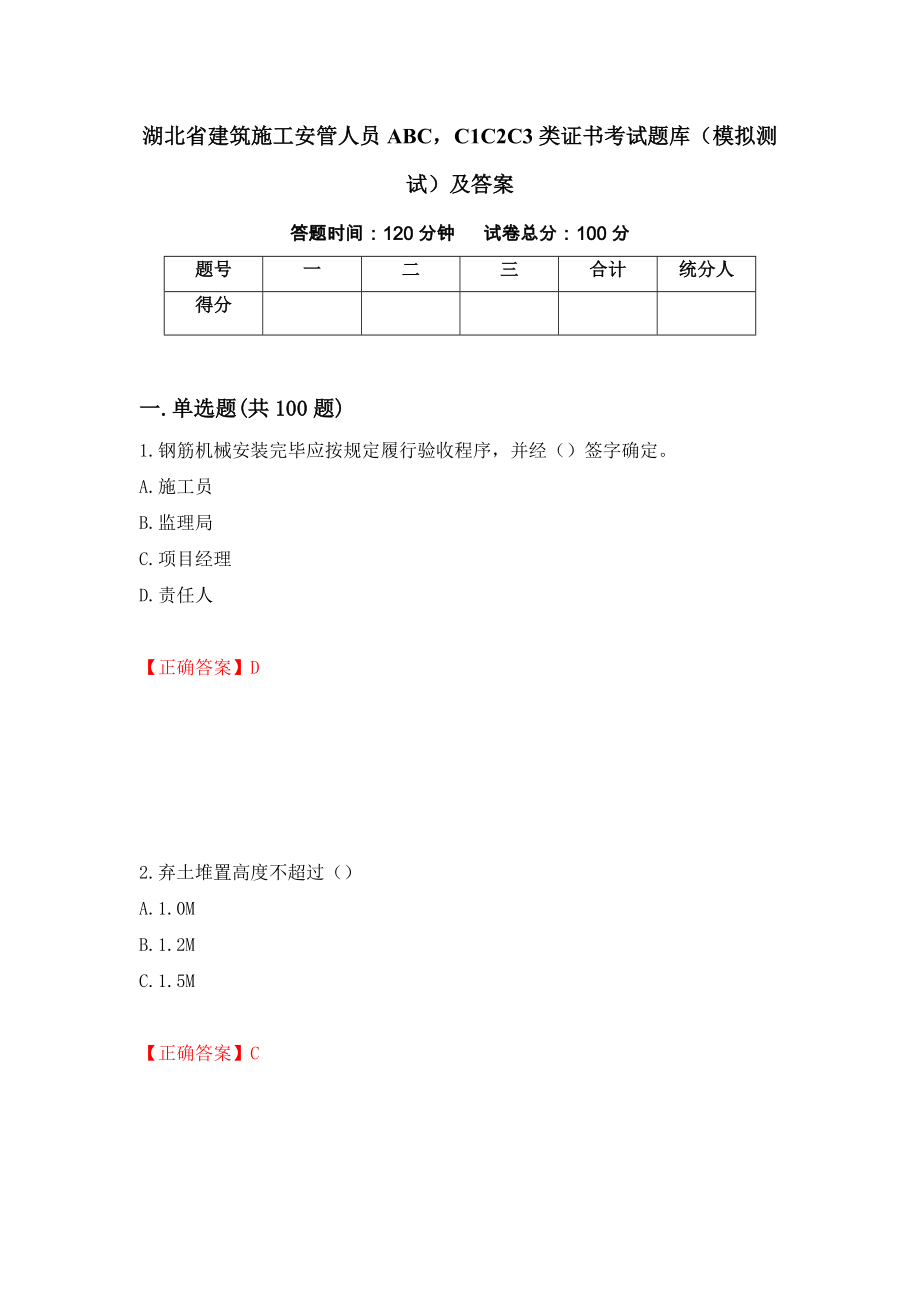 湖北省建筑施工安管人员 ABC，C1C2C3 类证书考试题库（模拟测试）及答案

答题时间：120 分钟　　试卷总分：100 分

| 题号 | 一 | 二 | 三 | 合计 | 统分人 |
|---|---|---|---|---|---|
| 得分 | | | | | |

一.单选题(共 100 题)

1.钢筋机械安装完毕应按规定履行验收程序，并经（）签字确定。

A.施工员

B.监理局

C.项目经理

D.责任人

【正确答案】D

2.弃土堆置高度不超过（）

A.1.0M

B.1.2M

C.1.5M

【正确答案】C